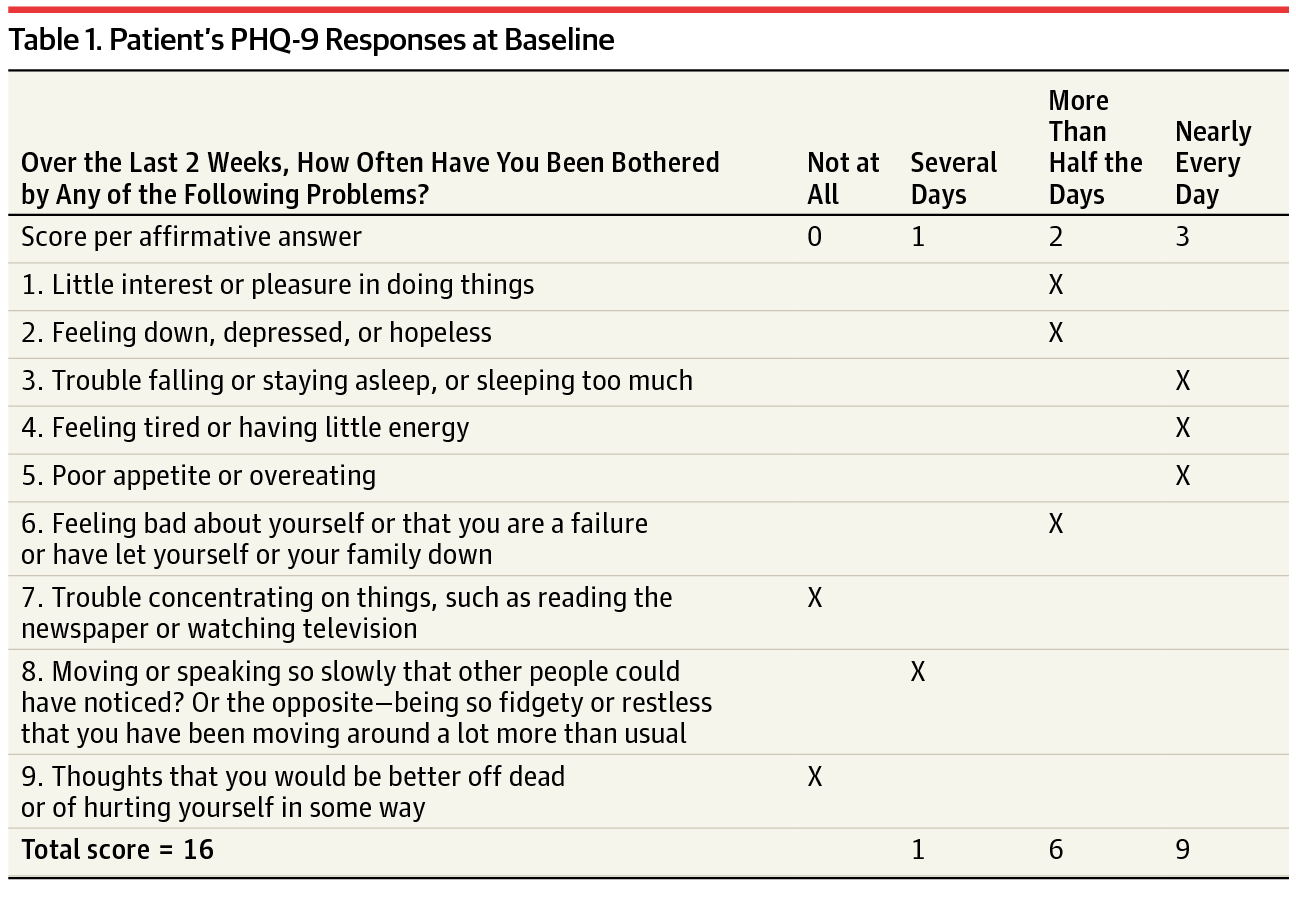 Table 1. Patient's PHQ-9 Responses at Baseline

| Over the Last 2 Weeks, How Often Have You Been Bothered by Any of the Following Problems? | Not at All | Several Days | More Than Half the Days | Nearly Every Day |
|---|---|---|---|---|
| Score per affirmative answer | 0 | 1 | 2 | 3 |
| 1. Little interest or pleasure in doing things | | | X | |
| 2. Feeling down, depressed, or hopeless | | | X | |
| 3. Trouble falling or staying asleep, or sleeping too much | | | | X |
| 4. Feeling tired or having little energy | | | | X |
| 5. Poor appetite or overeating | | | | X |
| 6. Feeling bad about yourself or that you are a failure or have let yourself or your family down | | | X | |
| 7. Trouble concentrating on things, such as reading the newspaper or watching television | X | | | |
| 8. Moving or speaking so slowly that other people could have noticed? Or the opposite—being so fidgety or restless that you have been moving around a lot more than usual | | X | | |
| 9. Thoughts that you would be better off dead or of hurting yourself in some way | X | | | |
| Total score = 16 | | 1 | 6 | 9 |